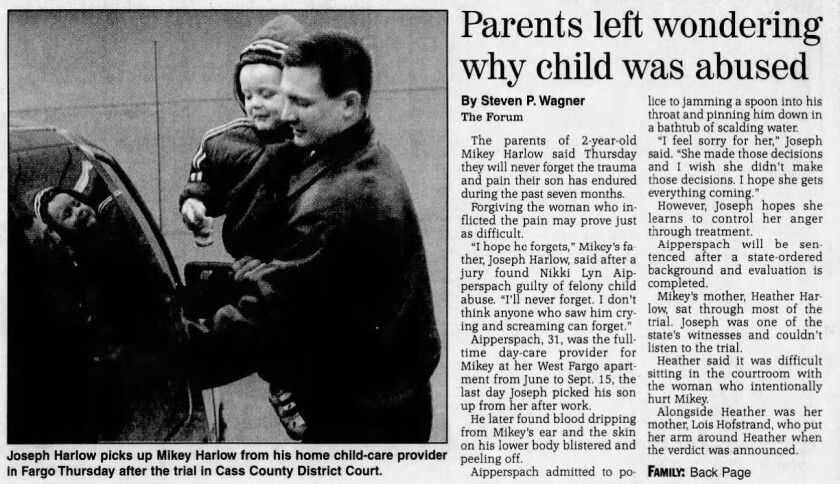 Joseph Harlow picks up Mikey Harlow from his home child-care provider in Fargo Thursday after the trial in Cass County District Court.

Parents left wondering why child was abused

By Steven P. Wagner
The Forum

The parents of 2-year-old Mikey Harlow said Thursday they will never forget the trauma and pain their son has endured during the past seven months.

Forgiving the woman who inflicted the pain may prove just as difficult.

"I hope he forgets," Mikey's father, Joseph Harlow, said after a jury found Nikki Lyn Aipperspach guilty of felony child abuse. "I'll never forget. I don't think anyone who saw him crying and screaming can forget."

Aipperspach, 31, was the full-time day-care provider for Mikey at her West Fargo apartment from June to Sept. 15, the last day Joseph picked his son up from her after work.

He later found blood dripping from Mikey's ear and the skin on his lower body blistered and peeling off.

Aipperspach admitted to police to jamming a spoon into his throat and pinning him down in a bathtub of scalding water.

"I feel sorry for her," Joseph said. "She made those decisions and I wish she didn't make those decisions. I hope she gets everything coming."

However, Joseph hopes she learns to control her anger through treatment.

Aipperspach will be sentenced after a state-ordered background and evaluation is completed.

Mikey's mother, Heather Harlow, sat through most of the trial. Joseph was one of the state's witnesses and couldn't listen to the trial.

Heather said it was difficult sitting in the courtroom with the woman who intentionally hurt Mikey.

Alongside Heather was her mother, Lois Hofstrand, who put her arm around Heather when the verdict was announced.

FAMILY: Back Page